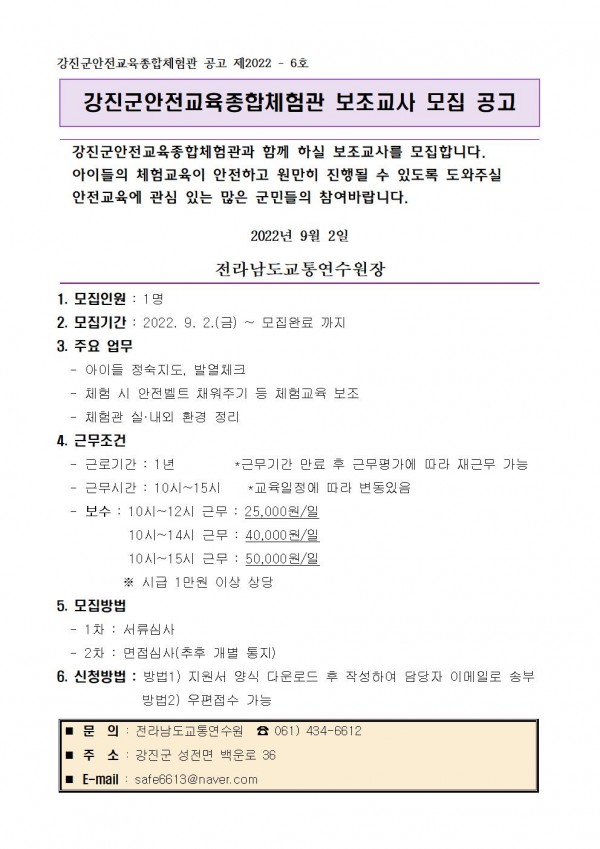 강진군안전교육종합체험관 공고 제2022 - 6호

강진군안전교육종합체험관 보조교사 모집 공고

강진군안전교육종합체험관과 함께 하실 보조교사를 모집합니다. 아이들의 체험교육이 안전하고 원만히 진행될 수 있도록 도와주실 안전교육에 관심 있는 많은 군민들의 참여바랍니다.

2022년 9월 2일

전라남도교통연수원장

1. 모집인원 : 1명
2. 모집기간 : 2022. 9. 2.(금) ~ 모집완료 까지
3. 주요 업무
- 아이들 정숙지도, 발열체크
- 체험 시 안전벨트 채워주기 등 체험교육 보조
- 체험관 실·내외 환경 정리
4. 근무조건
- 근로기간 : 1년 *근무기간 만료 후 근무평가에 따라 재근무 가능
- 근무시간 : 10시~15시 *교육일정에 따라 변동있음
- 보수 : 10시~12시 근무 : 25,000원/일
10시~14시 근무 : 40,000원/일
10시~15시 근무 : 50,000원/일
※ 시급 1만원 이상 상당
5. 모집방법
- 1차 : 서류심사
- 2차 : 면접심사(추후 개별 통지)
6. 신청방법 : 방법1) 지원서 양식 다운로드 후 작성하여 담당자 이메일로 송부
방법2) 우편접수 가능

■ 문 의 : 전라남도교통연수원 ☎ 061) 434-6612
■ 주 소 : 강진군 성전면 백운로 36
■ E-mail : safe6613@naver.com